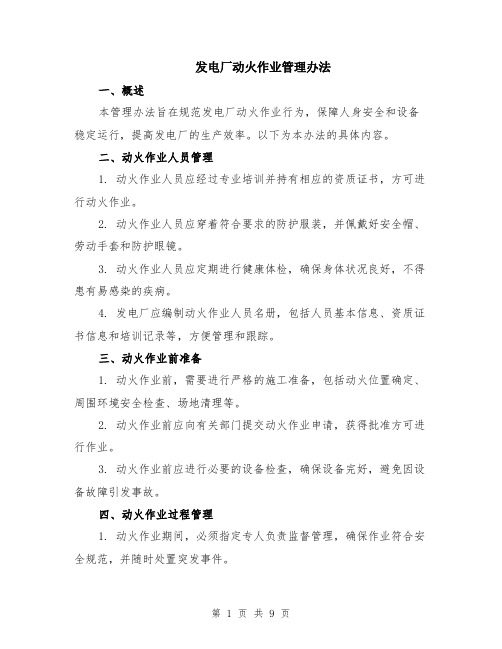 发电厂动火作业管理办法

一、概述

本管理办法旨在规范发电厂动火作业行为，保障人身安全和设备稳定运行，提高发电厂的生产效率。以下为本办法的具体内容。

二、动火作业人员管理

1. 动火作业人员应经过专业培训并持有相应的资质证书，方可进行动火作业。

2. 动火作业人员应穿着符合要求的防护服装，并佩戴好安全帽、劳动手套和防护眼镜。

3. 动火作业人员应定期进行健康体检，确保身体状况良好，不得患有易感染的疾病。

4. 发电厂应编制动火作业人员名册，包括人员基本信息、资质证书信息和培训记录等，方便管理和跟踪。

三、动火作业前准备

1. 动火作业前，需要进行严格的施工准备，包括动火位置确定、周围环境安全检查、场地清理等。

2. 动火作业前应向有关部门提交动火作业申请，获得批准方可进行作业。

3. 动火作业前应进行必要的设备检查，确保设备完好，避免因设备故障引发事故。

四、动火作业过程管理

1. 动火作业期间，必须指定专人负责监督管理，确保作业符合安全规范，并随时处置突发事件。

第 1 页 共 9 页